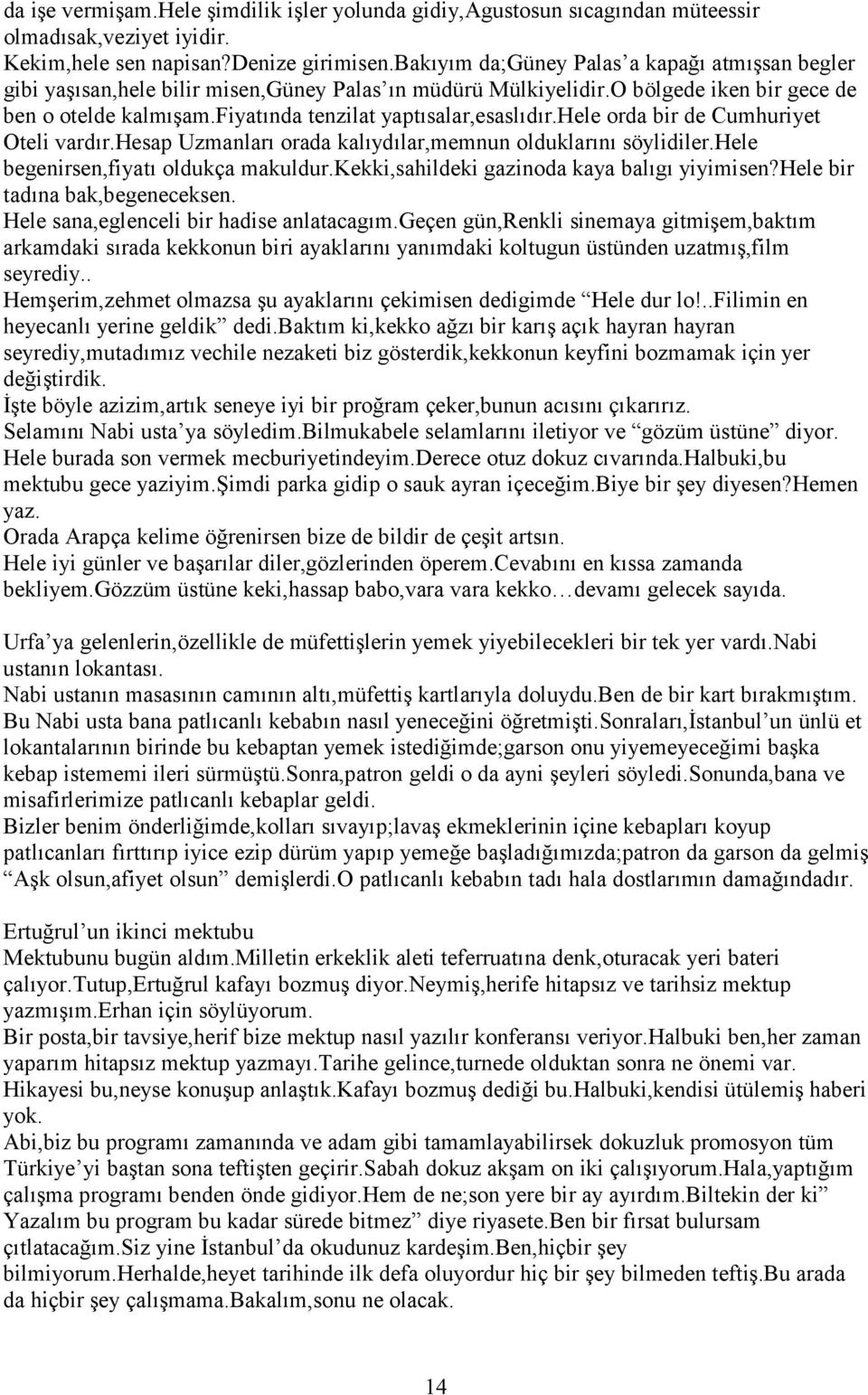 da işe vermişam.Hele şimdilik işler yolunda gidiy,Agustosun sıcagından müteessir olmadısak,veziyet iyidir.
Kekim,hele sen napisan?Denize girimisen.Bakıyım da;Güney Palas'a kapağı atmışsan begler gibi yaşısan,hele bilir misen,Güney Palas'ın müdürü Mülkiyelidir.O bölgede iken bir gece de ben o otelde kalmışam.Fiyatında tenzilat yaptısalar,esaslıdır.Hele orda bir de Cumhuriyet Oteli vardır.Hesap Uzmanları orada kalıydılar,memnun olduklarını söylidiler.Hele begenirsen,fiyatı oldukça makuldur.Kekki,sahildeki gazinoda kaya balıgı yiyimisen?Hele bir tadına bak,begeneceksen.
Hele sana,eglenceli bir hadise anlatacagım.Geçen gün,Renkli sinemaya gitmişem,baktım arkamdaki sırada kekkonun biri ayaklarını yanımdaki koltugun üstünden uzatmış,film seyrediy..
Hemşerim,zehmet olmazsa şu ayaklarını çekimisen dedigimde "Hele dur lo!..Filimin en heyecanlı yerine geldik" dedi.Baktım ki,kekko ağzı bir karış açık hayran hayran seyrediy,mutadımız vechile nezaketi biz gösterdik,kekkonun keyfini bozmamak için yer değiştirdik.
İşte böyle azizim,artık seneye iyi bir proğram çeker,bunun acısını çıkarırız.
Selamını Nabi usta'ya söyledim.Bilmukabele selamlarını iletiyor ve "gözüm üstüne" diyor.
Hele burada son vermek mecburiyetindeyim.Derece otuz dokuz cıvarında.Halbuki,bu mektubu gece yaziyim.Şimdi parka gidip o sauk ayran içeceğim.Biye bir şey diyesen?Hemen yaz.
Orada Arapça kelime öğrenirsen bize de bildir de çeşit artsın.
Hele iyi günler ve başarılar diler,gözlerinden öperem.Cevabını en kıssa zamanda bekliyem.Gözzüm üstüne keki,hassap babo,vara vara kekko…devamı gelecek sayıda.

Urfa'ya gelenlerin,özellikle de müfettişlerin yemek yiyebilecekleri bir tek yer vardı.Nabi ustanın lokantası.
Nabi ustanın masasının camının altı,müfettiş kartlarıyla doluydu.Ben de bir kart bırakmıştım.
Bu Nabi usta bana patlıcanlı kebabın nasıl yeneceğini öğretmişti.Sonraları,İstanbul'un ünlü et lokantalarının birinde bu kebaptan yemek istediğimde;garson onu yiyemeyeceğimi başka kebap istememi ileri sürmüştü.Sonra,patron geldi o da ayni şeyleri söyledi.Sonunda,bana ve misafirlerimize patlıcanlı kebaplar geldi.
Bizler benim önderliğimde,kolları sıvayıp;lavaş ekmeklerinin içine kebapları koyup patlıcanları fırttırıp iyice ezip dürüm yapıp yemeğe başladığımızda;patron da garson da gelmiş "Aşk olsun,afiyet olsun" demişlerdi.O patlıcanlı kebabın tadı hala dostlarımın damağındadır.

Ertuğrul'un ikinci mektubu
Mektubunu bugün aldım.Milletin erkeklik aleti teferruatına denk,oturacak yeri bateri çalıyor.Tutup,Ertuğrul kafayı bozmuş diyor.Neymiş,herife hitapsız ve tarihsiz mektup yazmışım.Erhan için söylüyorum.
Bir posta,bir tavsiye,herif bize mektup nasıl yazılır konferansı veriyor.Halbuki ben,her zaman yaparım hitapsız mektup yazmayı.Tarihe gelince,turnede olduktan sonra ne önemi var.
Hikayesi bu,neyse konuşup anlaştık.Kafayı bozmuş dediği bu.Halbuki,kendisi ütülemiş haberi yok.
Abi,biz bu programı zamanında ve adam gibi tamamlayabilirsek dokuzluk promosyon tüm Türkiye'yi baştan sona teftişten geçirir.Sabah dokuz akşam on iki çalışıyorum.Hala,yaptığım çalışma programı benden önde gidiyor.Hem de ne;son yere bir ay ayırdım.Biltekin der ki" Yazalım bu program bu kadar sürede bitmez" diye riyasete.Ben bir fırsat bulursam çıtlatacağım.Siz yine İstanbul'da okudunuz kardeşim.Ben,hiçbir şey bilmiyorum.Herhalde,heyet tarihinde ilk defa oluyordur hiç bir şey bilmeden teftiş.Bu arada da hiçbir şey çalışmama.Bakalım,sonu ne olacak.

14